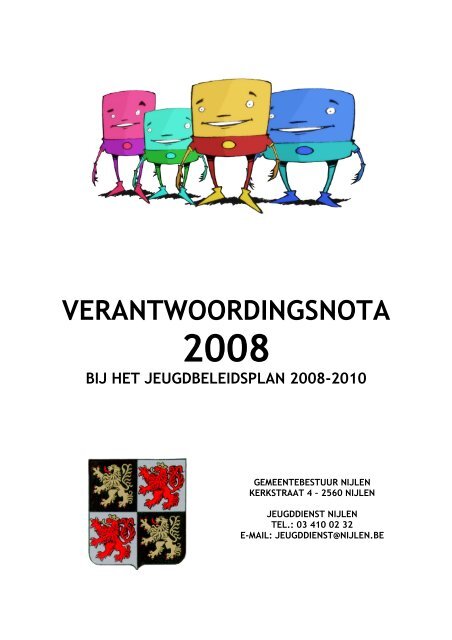 VERANTWOORDINGSNOTA
2008
BIJ HET JEUGDBELEIDSPLAN 2008-2010

GEMEENTEBESTUUR NIJLEN
KERKSTRAAT 4 - 2560 NIJLEN

JEUGDDIENST NIJLEN
TEL.: 03 410 02 32
E-MAIL: JEUGDDIENST@NIJLEN.BE